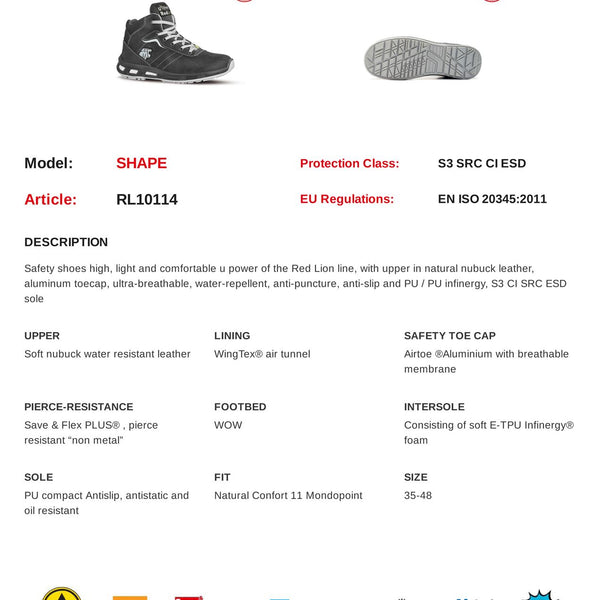 Model: SHAPE

Protection Class: S3 SRC CI ESD

Article: RL10114

EU Regulations: EN ISO 20345:2011

DESCRIPTION

Safety shoes high, light and comfortable u power of the Red Lion line, with upper in natural nubuck leather, aluminum toecap, ultra-breathable, water-repellent, anti-puncture, anti-slip and PU / PU infinergy, S3 CI SRC ESD sole

UPPER
Soft nubuck water resistant leather

LINING
WingTex® air tunnel

SAFETY TOE CAP
Airtoe ®Aluminium with breathable membrane

PIERCE-RESISTANCE
Save & Flex PLUS® , pierce resistant “non metal”

FOOTBED
WOW

INTERSOLE
Consisting of soft E-TPU Infinergy® foam

SOLE
PU compact Antislip, antistatic and oil resistant

FIT
Natural Confort 11 Mondopoint

SIZE
35-48